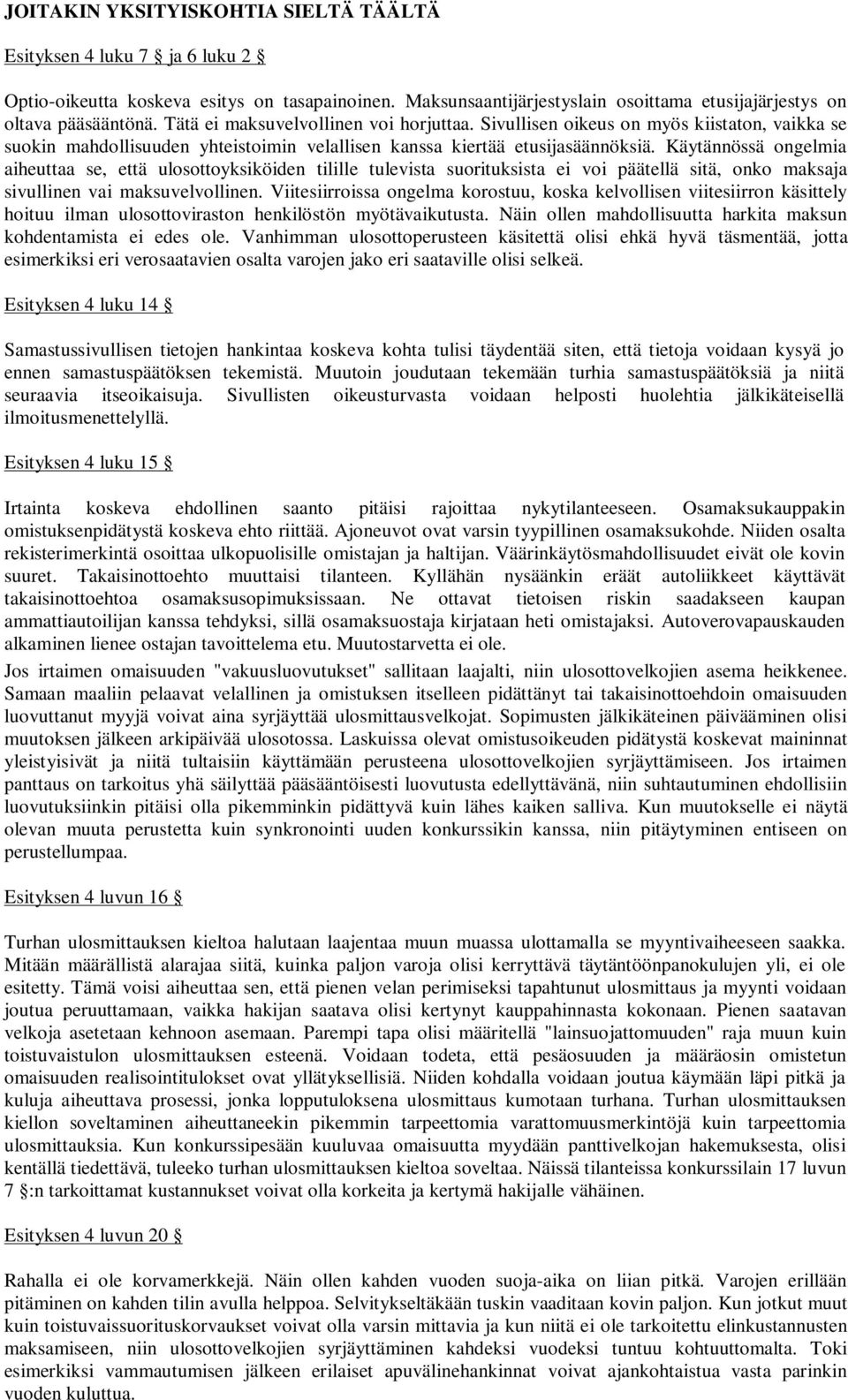 JOITAKIN YKSITYISKOHTIA SIELTÄ TÄÄLTÄ

Esityksen 4 luku 7 § ja 6 luku 2 §

Optio-oikeutta koskeva esitys on tasapainoinen. Maksunsaantijärjestyslain osoittama etusijajärjestys on oltava pääsääntönä. Tätä ei maksuvelvollinen voi horjuttaa. Sivullisen oikeus on myös kiistaton, vaikka se suokin mahdollisuuden yhteistoimin velallisen kanssa kiertää etusijasäännöksiä. Käytännössä ongelmia aiheuttaa se, että ulosottoyksiköiden tilille tulevista suorituksista ei voi päätellä sitä, onko maksaja sivullinen vai maksuvelvollinen. Viitesiirroissa ongelma korostuu, koska kelvollisen viitesiirron käsittely hoituu ilman ulosottoviraston henkilöstön myötävaikutusta. Näin ollen mahdollisuutta harkita maksun kohdentamista ei edes ole. Vanhimman ulosottoperusteen käsitettä olisi ehkä hyvä täsmentää, jotta esimerkiksi eri verosaatavien osalta varojen jako eri saataville olisi selkeä.

Esityksen 4 luku 14 §

Samastussivullisen tietojen hankintaa koskeva kohta tulisi täydentää siten, että tietoja voidaan kysyä jo ennen samastuspäätöksen tekemistä. Muutoin joudutaan tekemään turhia samastuspäätöksiä ja niitä seuraavia itseoikaisuja. Sivullisten oikeusturvasta voidaan helposti huolehtia jälkikäteisellä ilmoitusmenettelyllä.

Esityksen 4 luku 15 §

Irtainta koskeva ehdollinen saanto pitäisi rajoittaa nykytilanteeseen. Osamaksukauppakin omistuksenpidätystä koskeva ehto riittää. Ajoneuvot ovat varsin tyypillinen osamaksukohde. Niiden osalta rekisterimerkintä osoittaa ulkopuolisille omistajan ja haltijan. Väärinkäytösmahdollisuudet eivät ole kovin suuret. Takaisinottoehto muuttaisi tilanteen. Kyllähän nysäänkin eräät autoliikkeet käyttävät takaisinottoehtoa osamaksusopimuksissaan. Ne ottavat tietoisen riskin saadakseen kaupan ammattiautoilijan kanssa tehdyksi, sillä osamaksuostaja kirjataan heti omistajaksi. Autoverovapauskauden alkaminen lienee ostajan tavoittelema etu. Muutostarvetta ei ole.

Jos irtaimen omaisuuden "vakuusluovutukset" sallitaan laajalti, niin ulosottovelkojien asema heikkenee. Samaan maaliin pelaavat velallinen ja omistuksen itselleen pidättänyt tai takaisinottoehdoin omaisuuden luovuttanut myyjä voivat aina syrjäyttää ulosmittausvelkojat. Sopimusten jälkikäteinen päivääminen olisi muutoksen jälkeen arkipäivää ulosotossa. Laskuissa olevat omistusoikeuden pidätystä koskevat maininnat yleistyisivät ja niitä tultaisiin käyttämään perusteena ulosottovelkojien syrjäyttämiseen. Jos irtaimen panttaus on tarkoitus yhä säilyttää pääsääntöisesti luovutusta edellyttävänä, niin suhtautuminen ehdollisiin luovutuksiinkin pitäisi olla pikemminkin pidättyvä kuin lähes kaiken salliva. Kun muutokselle ei näytä olevan muuta perustetta kuin synkronointi uuden konkurssikin kanssa, niin pitäytyminen entiseen on perustellumpaa.

Esityksen 4 luvun 16 §

Turhan ulosmittauksen kieltoa halutaan laajentaa muun muassa ulottamalla se myyntivaiheeseen saakka. Mitään määrällistä alarajaa siitä, kuinka paljon varoja olisi kerryttävä täytäntöönpanokulujen yli, ei ole esitetty. Tämä voisi aiheuttaa sen, että pienen velan perimiseksi tapahtunut ulosmittaus ja myynti voidaan joutua peruuttamaan, vaikka hakijan saatava olisi kertynyt kauppahinnasta kokonaan. Pienen saatavan velkoja asetetaan kehnoon asemaan. Parempi tapa olisi määritellä "lainsuojattomuuden" raja muun kuin toistuvaistulon ulosmittauksen esteenä. Voidaan todeta, että pesäosuuden ja määräosin omistetun omaisuuden realisointitulokset ovat yllätyksellisiä. Niiden kohdalla voidaan joutua käymään läpi pitkä ja kuluja aiheuttava prosessi, jonka lopputuloksena ulosmittaus kumotaan turhana. Turhan ulosmittauksen kiellon soveltaminen aiheuttaneekin pikemmin tarpeettomia varattomuusmerkintöjä kuin tarpeettomia ulosmittauksia. Kun konkurssipesään kuuluvaa omaisuutta myydään panttivelkojan hakemuksesta, olisi kentällä tiedettävä, tuleeko turhan ulosmittauksen kieltoa soveltaa. Näissä tilanteissa konkurssilain 17 luvun 7 §:n tarkoittamat kustannukset voivat olla korkeita ja kertymä hakijalle vähäinen.

Esityksen 4 luvun 20 §

Rahalla ei ole korvamerkkejä. Näin ollen kahden vuoden suoja-aika on liian pitkä. Varojen erillään pitäminen on kahden tilin avulla helppoa. Selvitykseltäkään tuskin vaaditaan kovin paljon. Kun jotkut muut kuin toistuvaissuorituskorvaukset voivat olla varsin mittavia ja kun niitä ei ole tarkoitettu elinkustannusten maksamiseen, niin ulosottovelkojien syrjäyttäminen kahdeksi vuodeksi tuntuu kohtuuttomalta. Toki esimerkiksi vammautumisen jälkeen erilaiset apuvälinehankinnat voivat ajankohtaistua vasta parinkin vuoden kuluttua.